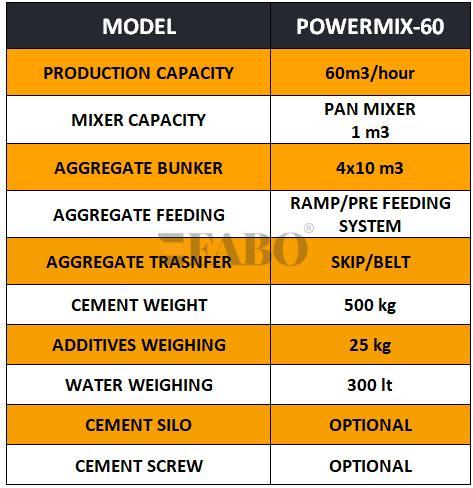 | MODEL | POWERMIX-60 |
|---|---|
| PRODUCTION CAPACITY | 60m3/hour |
| MIXER CAPACITY | PAN MIXER 1 m3 |
| AGGREGATE BUNKER | 4x10 m3 |
| AGGREGATE FEEDING | RAMP/PRE FEEDING SYSTEM |
| AGGREGATE TRASNFER | SKIP/BELT |
| CEMENT WEIGHT | 500 kg |
| ADDITIVES WEIGHING | 25 kg |
| WATER WEIGHING | 300 lt |
| CEMENT SILO | OPTIONAL |
| CEMENT SCREW | OPTIONAL |

FABO®